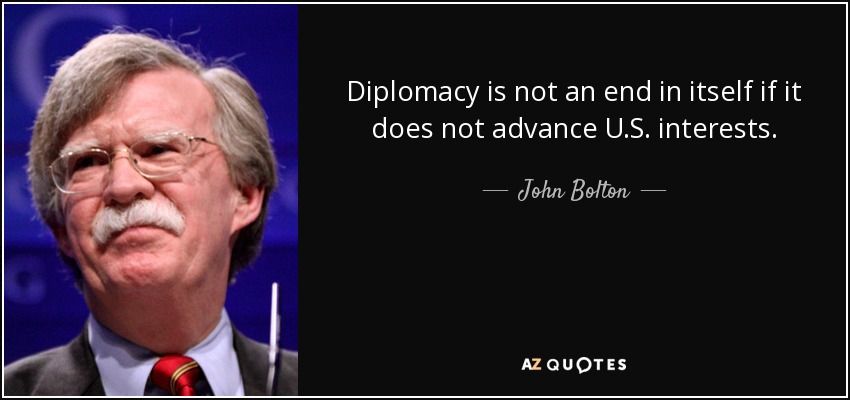 Diplomacy is not an end in itself if it does not advance U.S. interests.

— John Bolton —

AZ QUOTES